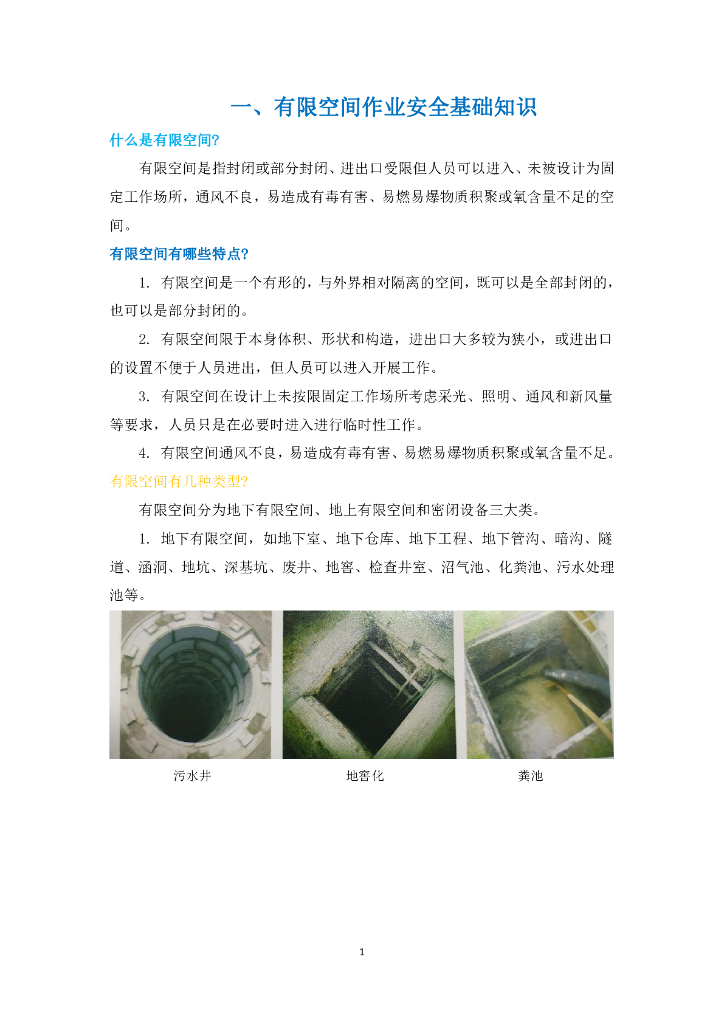 一、有限空间作业安全基础知识

什么是有限空间?

有限空间是指封闭或部分封闭、进出口受限但人员可以进入、未被设计为固定工作场所，通风不良，易造成有毒有害、易燃易爆物质积聚或氧含量不足的空间。

有限空间有哪些特点?

1. 有限空间是一个有形的，与外界相对隔离的空间，既可以是全部封闭的，也可以是部分封闭的。

2. 有限空间限于本身体积、形状和构造，进出口大多较为狭小，或进出口的设置不便于人员进出，但人员可以进入开展工作。

3. 有限空间在设计上未按照固定工作场所考虑采光、照明、通风和新风量等要求，人员只是在必要时进入进行临时性工作。

4. 有限空间通风不良，易造成有毒有害、易燃易爆物质积聚或氧含量不足。

有限空间有几种类型?

有限空间分为地下有限空间、地上有限空间和密闭设备三大类。

1. 地下有限空间，如地下室、地下仓库、地下工程、地下管沟、暗沟、隧道、涵洞、地坑、深基坑、废井、地窖、检查井室、沼气池、化粪池、污水处理池等。

污水井 地窖化 粪池

1